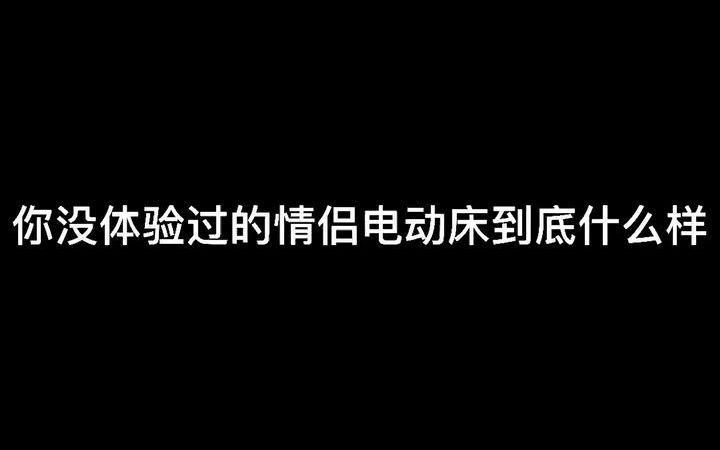 你没体验过的情侣电动床到底什么样